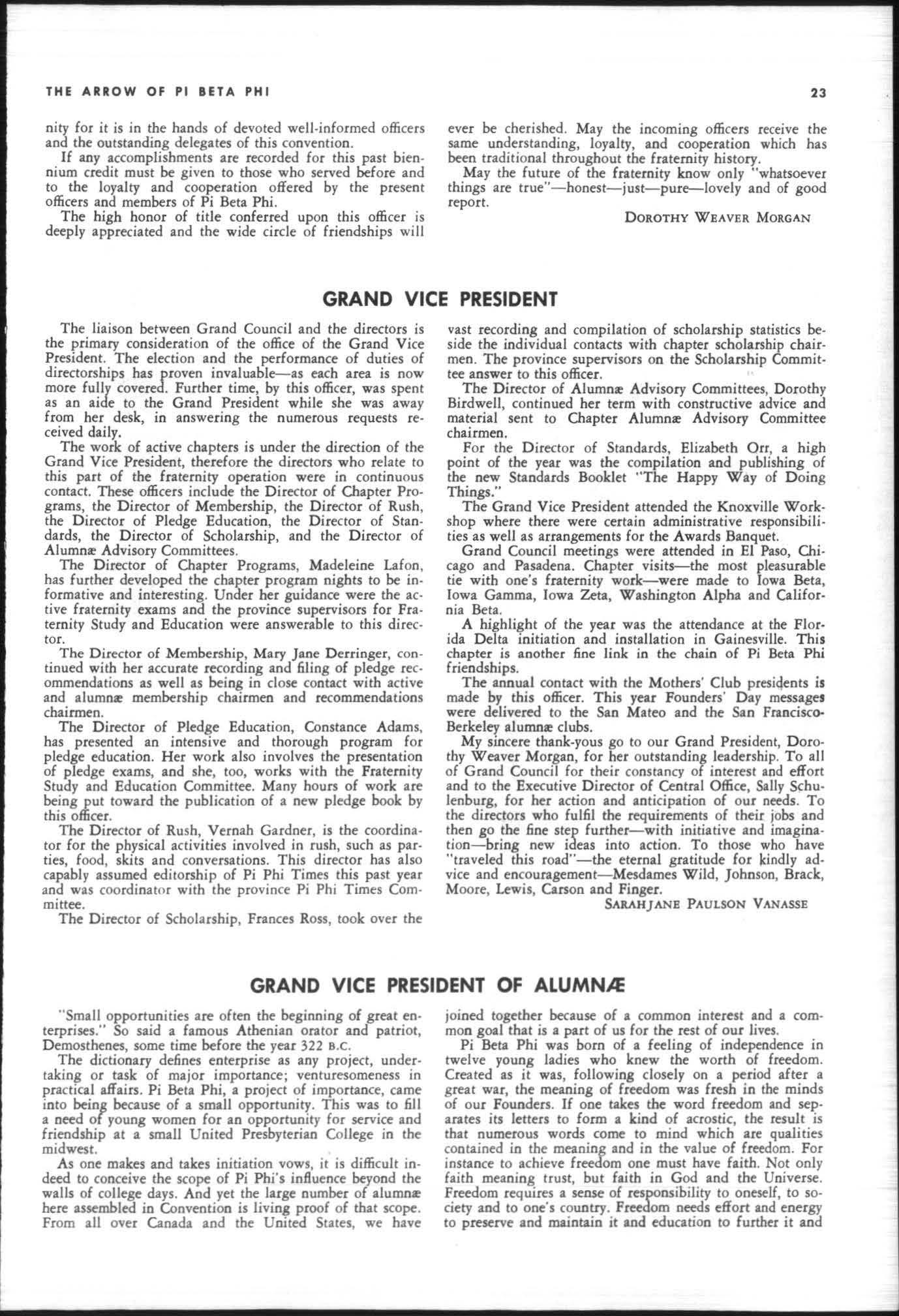 THE ARROW OF PI BETA PHI 23

nity for it is in the hands of devoted well-informed officers and the outstanding delegates of this convention.

If any accomplishments are recorded for this past biennium credit must be given to those who served before and to the loyalty and cooperation offered by the present officers and members of Pi Beta Phi.

The high honor of title conferred upon this officer is deeply appreciated and the wide circle of friendships will ever be cherished. May the incoming officers receive the same understanding, loyalty, and cooperation which has been traditional throughout the fraternity history.

May the future of the fraternity know only "whatsoever things are true"—honest—just—pure—lovely and of good report.

DOROTHY WEAVER MORGAN

GRAND VICE PRESIDENT

The liaison between Grand Council and the directors is the primary consideration of the office of the Grand Vice President. The election and the performance of duties of directorships has proven invaluable—as each area is now more fully covered. Further time, by this officer, was spent as an aide to the Grand President while she was away from her desk, in answering the numerous requests received daily.

The work of active chapters is under the direction of the Grand Vice President, therefore the directors who relate to this part of the fraternity operation were in continuous contact. These officers include the Director of Chapter Programs, the Director of Membership, the Director of Rush, the Director of Pledge Education, the Director of Standards, the Director of Scholarship, and the Director of Alumnæ Advisory Committees.

The Director of Chapter Programs, Madeleine Lafon, has further developed the chapter program nights to be informative and interesting. Under her guidance were the active fraternity exams and the province supervisors for Fraternity Study and Education were answerable to this director.

The Director of Membership, Mary Jane Derringer, continued with her accurate recording and filing of pledge recommendations as well as being in close contact with active and alumnæ membership chairmen and recommendations chairmen.

The Director of Pledge Education, Constance Adams, has presented an intensive and thorough program for pledge education. Her work also involves the presentation of pledge exams, and she, too, works with the Fraternity Study and Education Committee. Many hours of work are being put toward the publication of a new pledge book by this officer.

The Director of Rush, Vernah Gardner, is the coordinator for the physical activities involved in rush, such as parties, food, skits and conversations. This director has also capably assumed editorship of Pi Phi Times this past year and was coordinator with the province Pi Phi Times Committee.

The Director of Scholarship, Frances Ross, took over the vast recording and compilation of scholarship statistics beside the individual contacts with chapter scholarship chairmen. The province supervisors on the Scholarship Committee answer to this officer.

The Director of Alumnæ Advisory Committees, Dorothy Birdwell, continued her term with constructive advice and material sent to Chapter Alumnæ Advisory Committee chairmen.

For the Director of Standards, Elizabeth Orr, a high point of the year was the compilation and publishing of the new Standards Booklet "The Happy Way of Doing Things."

The Grand Vice President attended the Knoxville Workshop where there were certain administrative responsibilities as well as arrangements for the Awards Banquet.

Grand Council meetings were attended in El Paso, Chicago and Pasadena. Chapter visits—the most pleasurable tie with one's fraternity work—were made to Iowa Beta, Iowa Gamma, Iowa Zeta, Washington Alpha and California Beta.

A highlight of the year was the attendance at the Florida Delta initiation and installation in Gainesville. This chapter is another fine link in the chain of Pi Beta Phi friendships.

The annual contact with the Mothers' Club presidents is made by this officer. This year Founders' Day messages were delivered to the San Mateo and the San Francisco-Berkeley alumnæ clubs.

My sincere thank-yous go to our Grand President, Dorothy Weaver Morgan, for her outstanding leadership. To all of Grand Council for their constancy of interest and effort and to the Executive Director of Central Office, Sally Schulenburg, for her action and anticipation of our needs. To the directors who fulfil the requirements of their jobs and then go the fine step further—with initiative and imagination—bring new ideas into action. To those who have "traveled this road"—the eternal gratitude for kindly advice and encouragement—Mesdames Wild, Johnson, Brack, Moore, Lewis, Carson and Finger.

SARAHJANE PAULSON VANASSE

GRAND VICE PRESIDENT OF ALUMNÆ

"Small opportunities are often the beginning of great enterprises." So said a famous Athenian orator and patriot, Demosthenes, some time before the year 322 B.C.

The dictionary defines enterprise as any project, undertaking or task of major importance; venturesomeness in practical affairs. Pi Beta Phi, a project of importance, came into being because of a small opportunity. This was to fill a need of young women for an opportunity for service and friendship at a small United Presbyterian College in the midwest.

As one makes and takes initiation vows, it is difficult indeed to conceive the scope of Pi Phi's influence beyond the walls of college days. And yet the large number of alumnæ here assembled in Convention is living proof of that scope. From all over Canada and the United States, we have joined together because of a common interest and a common goal that is a part of us for the rest of our lives.

Pi Beta Phi was born of a feeling of independence in twelve young ladies who knew the worth of freedom. Created as it was, following closely on a period after a great war, the meaning of freedom was fresh in the minds of our Founders. If one takes the word freedom and separates its letters to form a kind of acrostic, the result is that numerous words come to mind which are qualities contained in the meaning and in the value of freedom. For instance to achieve freedom one must have faith. Not only faith meaning trust, but faith in God and the Universe. Freedom requires a sense of responsibility to oneself, to society and to one's country. Freedom needs effort and energy to preserve and maintain it and education to further it and